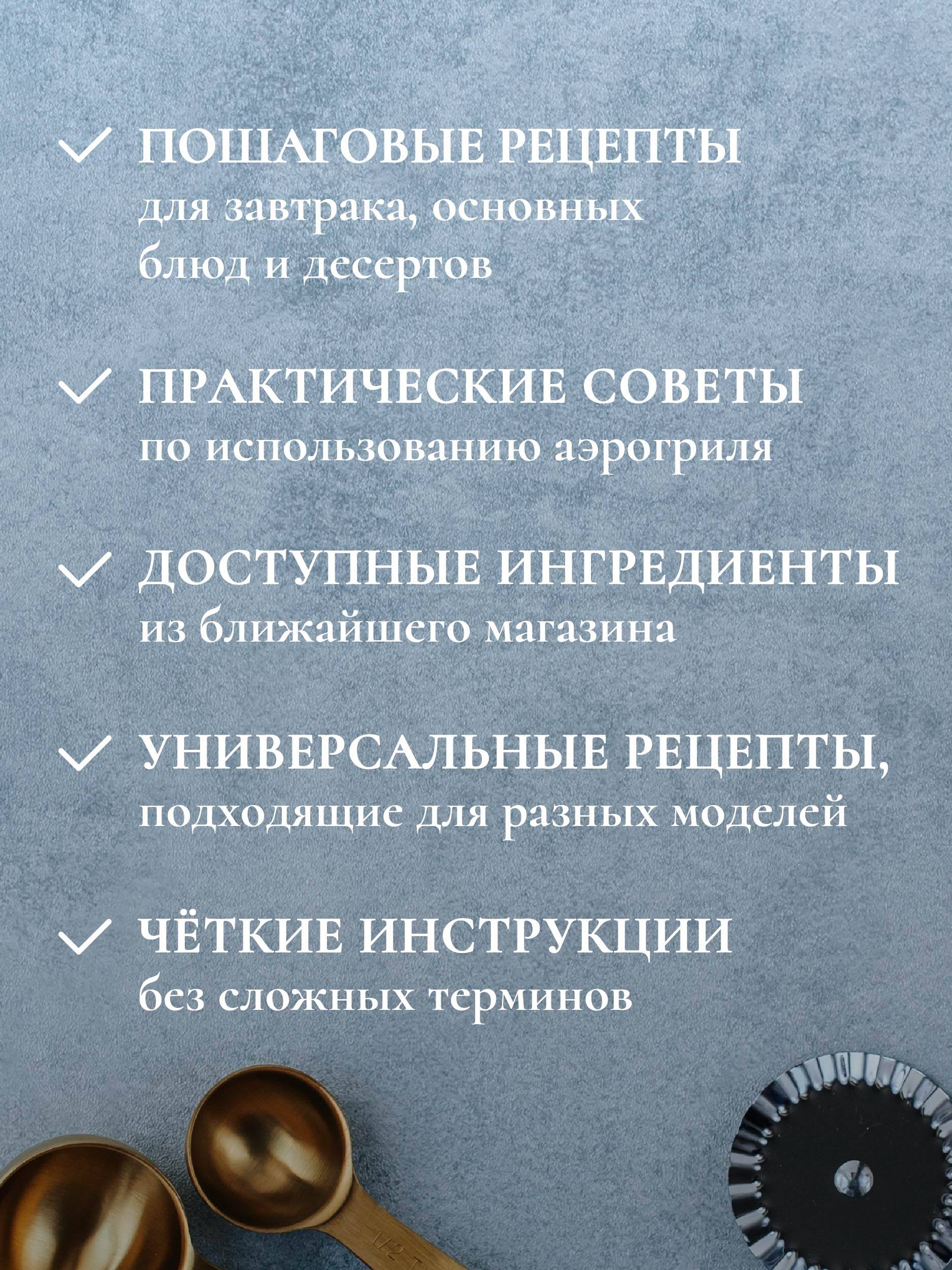 ПОШАГОВЫЕ РЕЦЕПТЫ
для завтрака, основных блюд и десертов

ПРАКТИЧЕСКИЕ СОВЕТЫ
по использованию аэрогриля

ДОСТУПНЫЕ ИНГРЕДИЕНТЫ
из ближайшего магазина

УНИВЕРСАЛЬНЫЕ РЕЦЕПТЫ,
подходящие для разных моделей

ЧЁТКИЕ ИНСТРУКЦИИ
без сложных терминов

1/2 T